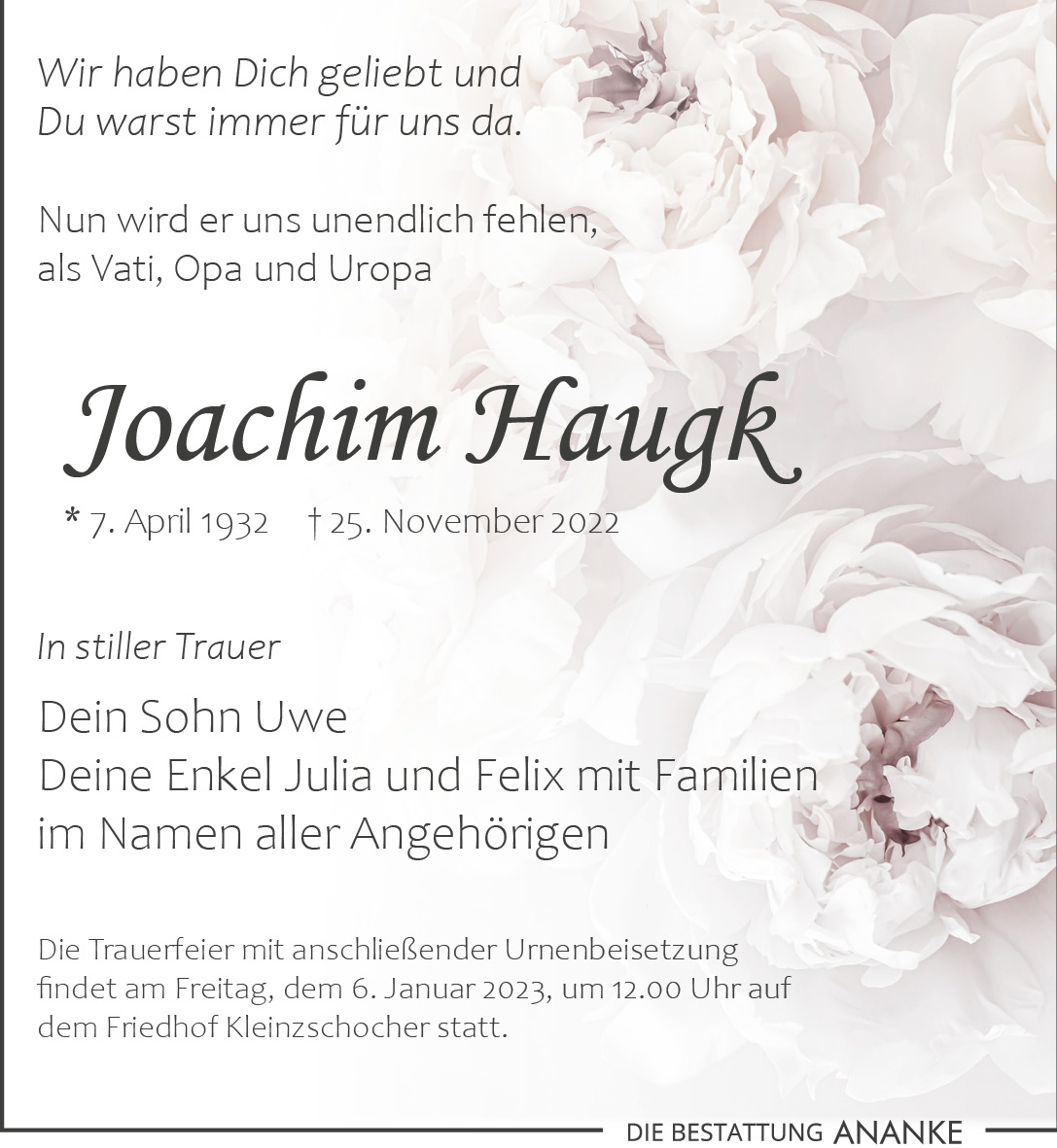 Wir haben Dich geliebt und
Du warst immer für uns da.

Nun wird er uns unendlich fehlen,
als Vati, Opa und Uropa

Joachim Haugk

* 7. April 1932 † 25. November 2022

In stiller Trauer

Dein Sohn Uwe
Deine Enkel Julia und Felix mit Familien
im Namen aller Angehörigen

Die Trauerfeier mit anschließender Urnenbeisetzung findet am Freitag, dem 6. Januar 2023, um 12.00 Uhr auf dem Friedhof Kleinzschocher statt.

DIE BESTATTUNG ANANKE